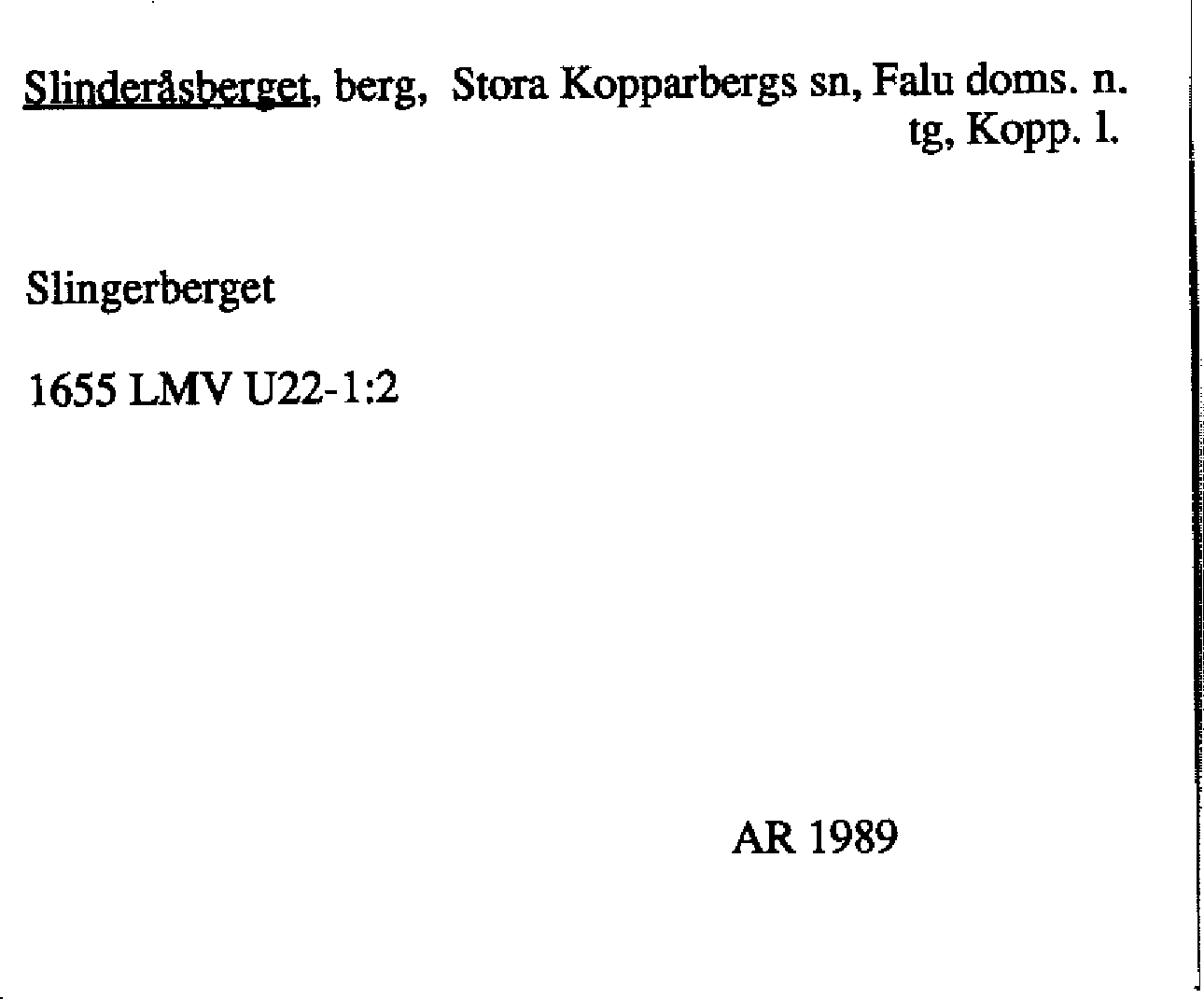 Slinderåsberget, berg, Stora Kopparbergs sn, Falu doms. n. tg, Kopp. l.

Slingerberget

1655 LMV U22-1:2

AR 1989